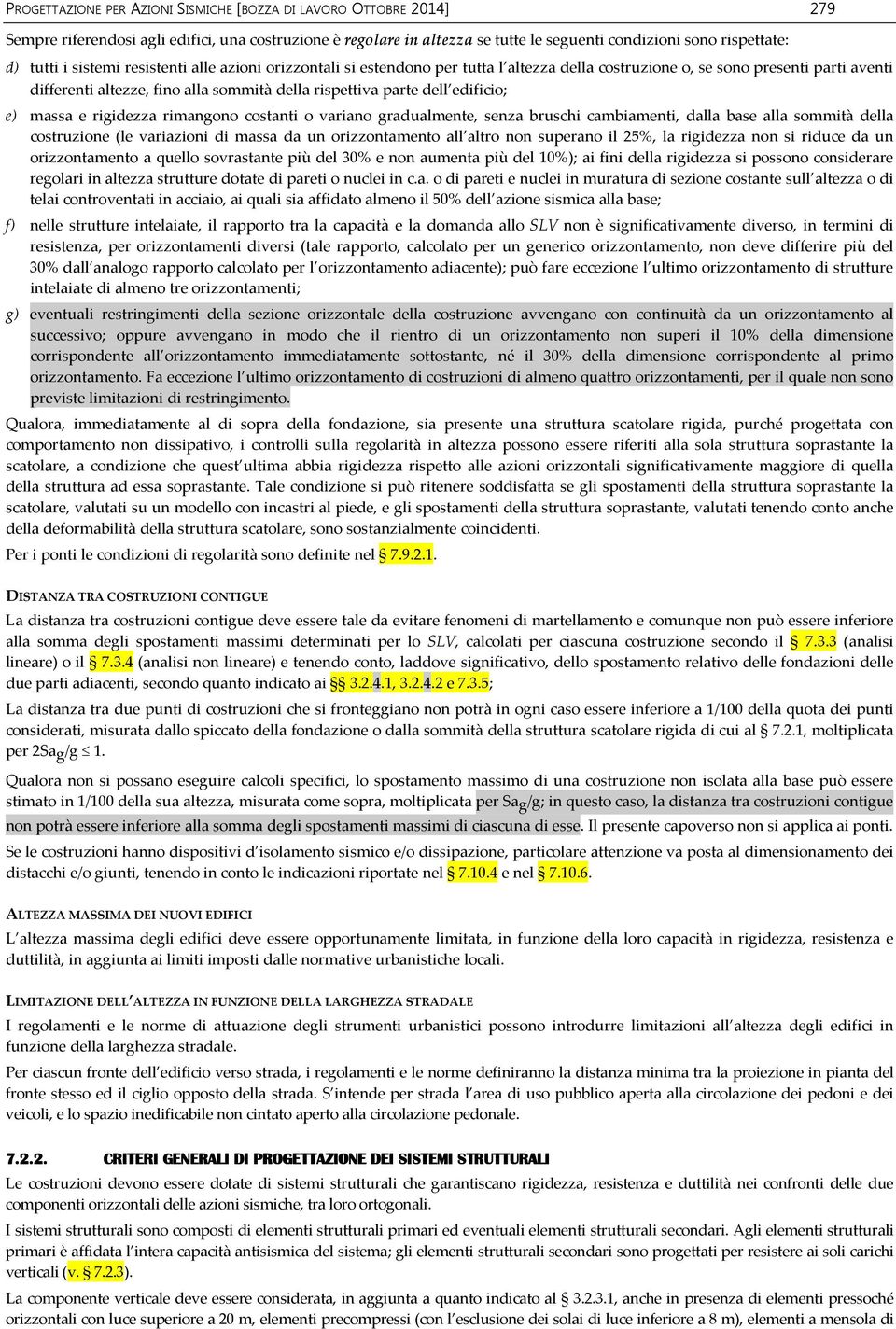 PROGETTAZIONE PER AZIONI SISMICHE [BOZZA DI LAVORO OTTOBRE 2014] 279

Sempre riferendosi agli edifici, una costruzione è regolare in altezza se tutte le seguenti condizioni sono rispettate:

d) tutti i sistemi resistenti alle azioni orizzontali si estendono per tutta l'altezza della costruzione o, se sono presenti parti aventi differenti altezze, fino alla sommità della rispettiva parte dell'edificio;

e) massa e rigidezza rimangono costanti o variano gradualmente, senza bruschi cambiamenti, dalla base alla sommità della costruzione (le variazioni di massa da un orizzontamento all'altro non superano il 25%, la rigidezza non si riduce da un orizzontamento a quello sovrastante più del 30% e non aumenta più del 10%); ai fini della rigidezza si possono considerare regolari in altezza strutture dotate di pareti o nuclei in c.a. o di pareti e nuclei in muratura di sezione costante sull'altezza o di telai controventati in acciaio, ai quali sia affidato almeno il 50% dell'azione sismica alla base;

f) nelle strutture intelaiate, il rapporto tra la capacità e la domanda allo SLV non è significativamente diverso, in termini di resistenza, per orizzontamenti diversi (tale rapporto, calcolato per un generico orizzontamento, non deve differire più del 30% dall'analogo rapporto calcolato per l'orizzontamento adiacente); può fare eccezione l'ultimo orizzontamento di strutture intelaiate di almeno tre orizzontamenti;

g) eventuali restringimenti della sezione orizzontale della costruzione avvengano con continuità da un orizzontamento al successivo; oppure avvengano in modo che il rientro di un orizzontamento non superi il 10% della dimensione corrispondente all'orizzontamento immediatamente sottostante, né il 30% della dimensione corrispondente al primo orizzontamento. Fa eccezione l'ultimo orizzontamento di costruzioni di almeno quattro orizzontamenti, per il quale non sono previste limitazioni di restringimento.

Qualora, immediatamente al di sopra della fondazione, sia presente una struttura scatolare rigida, purché progettata con comportamento non dissipativo, i controlli sulla regolarità in altezza possono essere riferiti alla sola struttura soprastante la scatolare, a condizione che quest'ultima abbia rigidezza rispetto alle azioni orizzontali significativamente maggiore di quella della struttura ad essa soprastante. Tale condizione si può ritenere soddisfatta se gli spostamenti della struttura soprastante la scatolare, valutati su un modello con incastri al piede, e gli spostamenti della struttura soprastante, valutati tenendo conto anche della deformabilità della struttura scatolare, sono sostanzialmente coincidenti.

Per i ponti le condizioni di regolarità sono definite nel § 7.9.2.1.

DISTANZA TRA COSTRUZIONI CONTIGUE

La distanza tra costruzioni contigue deve essere tale da evitare fenomeni di martellamento e comunque non può essere inferiore alla somma degli spostamenti massimi determinati per lo SLV, calcolati per ciascuna costruzione secondo il § 7.3.3 (analisi lineare) o il § 7.3.4 (analisi non lineare) e tenendo conto, laddove significativo, dello spostamento relativo delle fondazioni delle due parti adiacenti, secondo quanto indicato ai §§ 3.2.4.1, 3.2.4.2 e 7.3.5;

La distanza tra due punti di costruzioni che si fronteggiano non potrà in ogni caso essere inferiore a 1/100 della quota dei punti considerati, misurata dallo spiccato della fondazione o dalla sommità della struttura scatolare rigida di cui al § 7.2.1, moltiplicata per $2Sa_g/g \leq 1$.

Qualora non si possano eseguire calcoli specifici, lo spostamento massimo di una costruzione non isolata alla base può essere stimato in 1/100 della sua altezza, misurata come sopra, moltiplicata per $Sa_g/g$; in questo caso, la distanza tra costruzioni contigue non potrà essere inferiore alla somma degli spostamenti massimi di ciascuna di esse. Il presente capoverso non si applica ai ponti.

Se le costruzioni hanno dispositivi d'isolamento sismico e/o dissipazione, particolare attenzione va posta al dimensionamento dei distacchi e/o giunti, tenendo in conto le indicazioni riportate nel § 7.10.4 e nel § 7.10.6.

ALTEZZA MASSIMA DEI NUOVI EDIFICI

L'altezza massima degli edifici deve essere opportunamente limitata, in funzione della loro capacità in rigidezza, resistenza e duttilità, in aggiunta ai limiti imposti dalle normative urbanistiche locali.

LIMITAZIONE DELL'ALTEZZA IN FUNZIONE DELLA LARGHEZZA STRADALE

I regolamenti e le norme di attuazione degli strumenti urbanistici possono introdurre limitazioni all'altezza degli edifici in funzione della larghezza stradale.

Per ciascun fronte dell'edificio verso strada, i regolamenti e le norme definiranno la distanza minima tra la proiezione in pianta del fronte stesso ed il ciglio opposto della strada. S'intende per strada l'area di uso pubblico aperta alla circolazione dei pedoni e dei veicoli, e lo spazio inedificabile non cintato aperto alla circolazione pedonale.

7.2.2. CRITERI GENERALI DI PROGETTAZIONE DEI SISTEMI STRUTTURALI

Le costruzioni devono essere dotate di sistemi strutturali che garantiscano rigidezza, resistenza e duttilità nei confronti delle due componenti orizzontali delle azioni sismiche, tra loro ortogonali.

I sistemi strutturali sono composti di elementi strutturali primari ed eventuali elementi strutturali secondari. Agli elementi strutturali primari è affidata l'intera capacità antisismica del sistema; gli elementi strutturali secondari sono progettati per resistere ai soli carichi verticali (v. § 7.2.3).

La componente verticale deve essere considerata, in aggiunta a quanto indicato al § 3.2.3.1, anche in presenza di elementi pressoché orizzontali con luce superiore a 20 m, elementi precompressi (con l'esclusione dei solai di luce inferiore a 8 m), elementi a mensola di